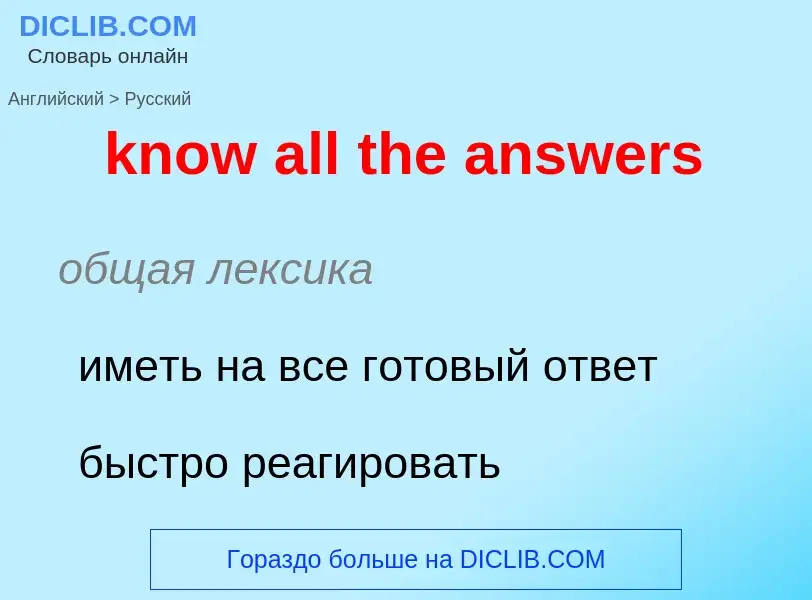 DICLIB.COM
Словарь онлайн

Английский > Русский

know all the answers

общая лексика

иметь на все готовый ответ

быстро реагировать

Гораздо больше на DICLIB.COM